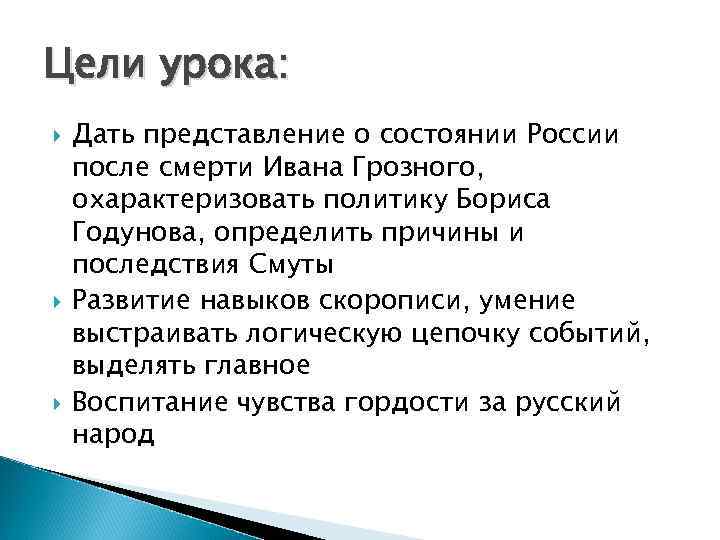 Цели урока:

Дать представление о состоянии России после смерти Ивана Грозного, охарактеризовать политику Бориса Годунова, определить причины и последствия Смуты

Развитие навыков скорописи, умение выстраивать логическую цепочку событий, выделять главное

Воспитание чувства гордости за русский народ